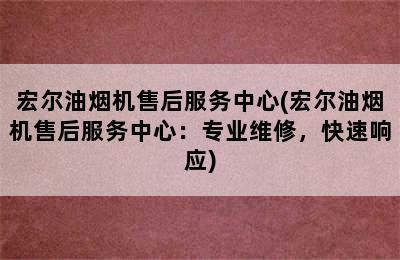 宏尔油烟机售后服务中心(宏尔油烟机售后服务中心：专业维修，快速响应)